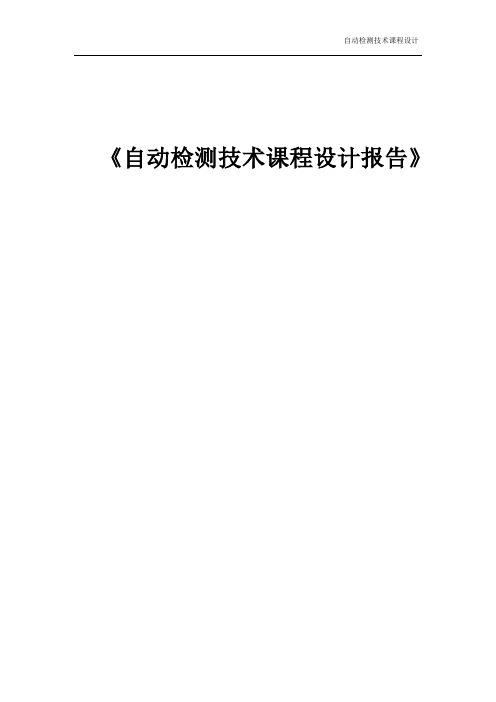 自动检测技术课程设计

《自动检测技术课程设计报告》